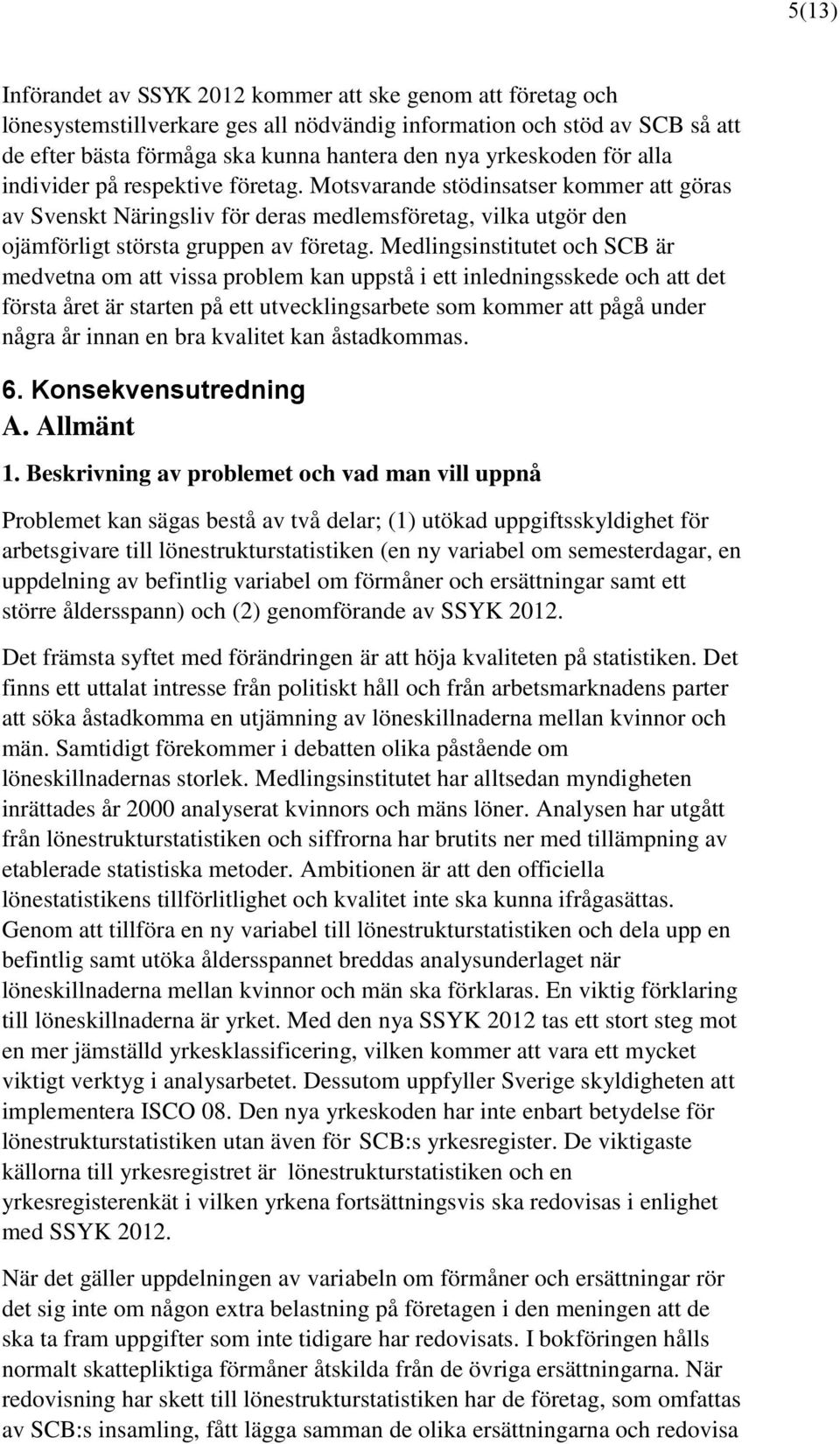 5(13)

Införandet av SSYK 2012 kommer att ske genom att företag och lönesystemstillverkare ges all nödvändig information och stöd av SCB så att de efter bästa förmåga ska kunna hantera den nya yrkeskoden för alla individer på respektive företag. Motsvarande stödinsatser kommer att göras av Svenskt Näringsliv för deras medlemsföretag, vilka utgör den ojämförligt största gruppen av företag. Medlingsinstitutet och SCB är medvetna om att vissa problem kan uppstå i ett inledningsskede och att det första året är starten på ett utvecklingsarbete som kommer att pågå under några år innan en bra kvalitet kan åstadkommas.

6. Konsekvensutredning

A. Allmänt

1. Beskrivning av problemet och vad man vill uppnå

Problemet kan sägas bestå av två delar; (1) utökad uppgiftsskyldighet för arbetsgivare till lönestrukturstatistiken (en ny variabel om semesterdagar, en uppdelning av befintlig variabel om förmåner och ersättningar samt ett större åldersspann) och (2) genomförande av SSYK 2012.

Det främsta syftet med förändringen är att höja kvaliteten på statistiken. Det finns ett uttalat intresse från politiskt håll och från arbetsmarknadens parter att söka åstadkomma en utjämning av löneskillnaderna mellan kvinnor och män. Samtidigt förekommer i debatten olika påstående om löneskillnadernas storlek. Medlingsinstitutet har alltsedan myndigheten inrättades år 2000 analyserat kvinnors och mäns löner. Analysen har utgått från lönestrukturstatistiken och siffrorna har brutits ner med tillämpning av etablerade statistiska metoder. Ambitionen är att den officiella lönestatistikens tillförlitlighet och kvalitet inte ska kunna ifrågasättas. Genom att tillföra en ny variabel till lönestrukturstatistiken och dela upp en befintlig samt utöka åldersspannet breddas analysunderlaget när löneskillnaderna mellan kvinnor och män ska förklaras. En viktig förklaring till löneskillnaderna är yrket. Med den nya SSYK 2012 tas ett stort steg mot en mer jämställd yrkesklassificering, vilken kommer att vara ett mycket viktigt verktyg i analysarbetet. Dessutom uppfyller Sverige skyldigheten att implementera ISCO 08. Den nya yrkeskoden har inte enbart betydelse för lönestrukturstatistiken utan även för SCB:s yrkesregister. De viktigaste källorna till yrkesregistret är lönestrukturstatistiken och en yrkesregisterenkät i vilken yrkena fortsättningsvis ska redovisas i enlighet med SSYK 2012.

När det gäller uppdelningen av variabeln om förmåner och ersättningar rör det sig inte om någon extra belastning på företagen i den meningen att de ska ta fram uppgifter som inte tidigare har redovisats. I bokföringen hålls normalt skattepliktiga förmåner åtskilda från de övriga ersättningarna. När redovisning har skett till lönestrukturstatistiken har de företag, som omfattas av SCB:s insamling, fått lägga samman de olika ersättningarna och redovisa